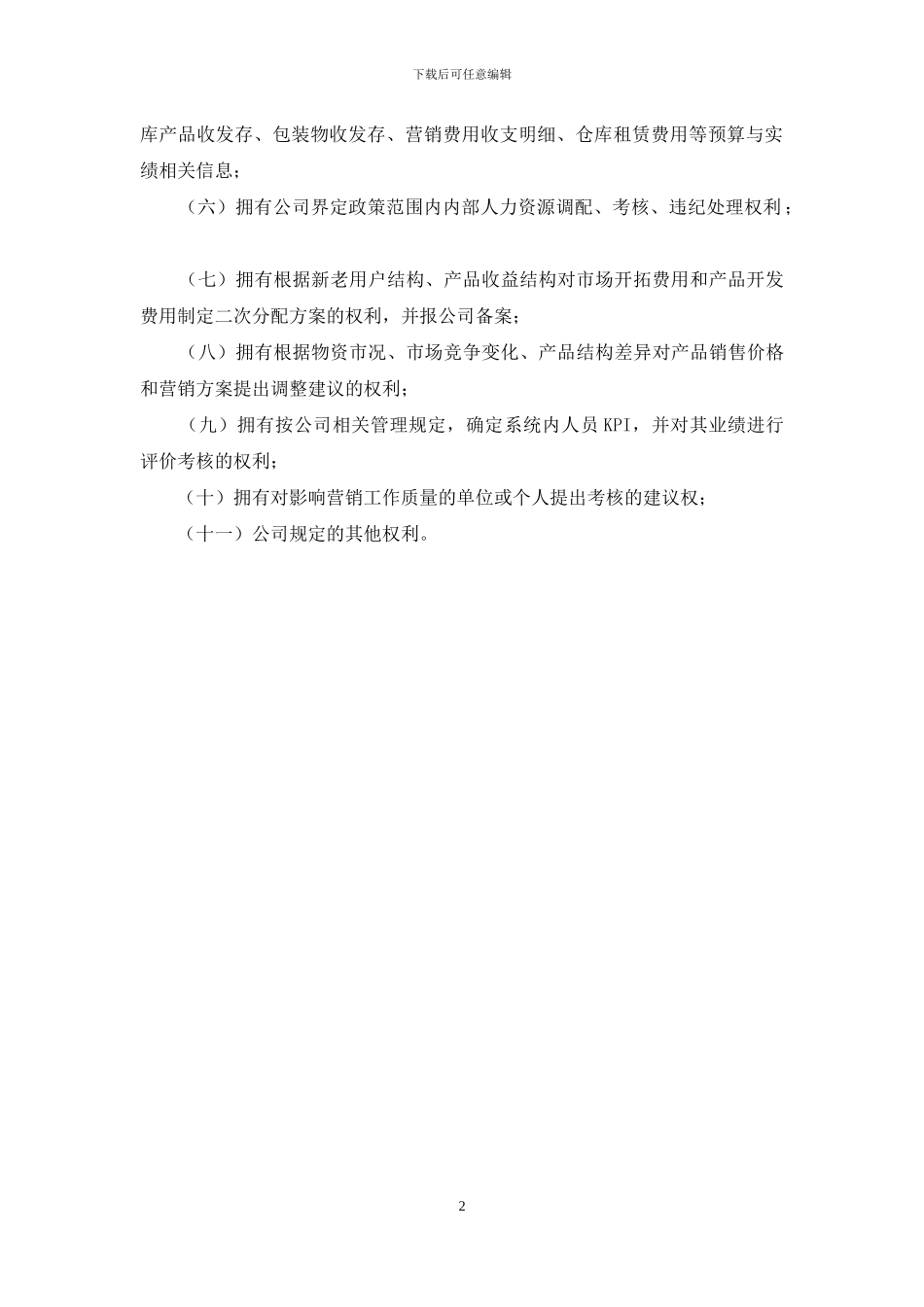 下载后可任意编辑

库产品收发存、包装物收发存、营销费用收支明细、仓库租赁费用等预算与实绩相关信息；

（六）拥有公司界定政策范围内内部人力资源调配、考核、违纪处理权利；

（七）拥有根据新老用户结构、产品收益结构对市场开拓费用和产品开发费用制定二次分配方案的权利，并报公司备案；

（八）拥有根据物资市况、市场竞争变化、产品结构差异对产品销售价格和营销方案提出调整建议的权利；

（九）拥有按公司相关管理规定，确定系统内人员 KPI，并对其业绩进行评价考核的权利；

（十）拥有对影响营销工作质量的单位或个人提出考核的建议权；

（十一）公司规定的其他权利。

2